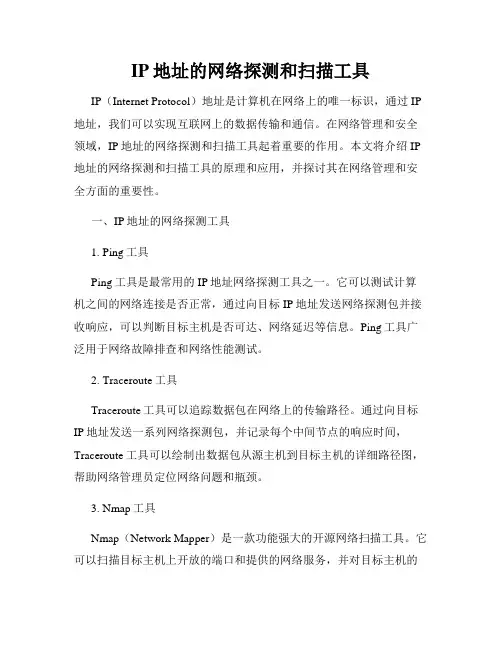 IP 地址的网络探测和扫描工具

IP（Internet Protocol）地址是计算机在网络上的唯一标识，通过 IP 地址，我们可以实现互联网上的数据传输和通信。在网络管理和安全领域，IP 地址的网络探测和扫描工具起着重要的作用。本文将介绍 IP 地址的网络探测和扫描工具的原理和应用，并探讨其在网络管理和安全方面的重要性。

一、IP 地址的网络探测工具

1. Ping 工具

Ping 工具是最常用的 IP 地址网络探测工具之一。它可以测试计算机之间的网络连接是否正常，通过向目标 IP 地址发送网络探测包并接收响应，可以判断目标主机是否可达、网络延迟等信息。Ping 工具广泛用于网络故障排查和网络性能测试。

2. Traceroute 工具

Traceroute 工具可以追踪数据包在网络上的传输路径。通过向目标 IP 地址发送一系列网络探测包，并记录每个中间节点的响应时间，Traceroute 工具可以绘制出数据包从源主机到目标主机的详细路径图，帮助网络管理员定位网络问题和瓶颈。

3. Nmap 工具

Nmap（Network Mapper）是一款功能强大的开源网络扫描工具。它可以扫描目标主机上开放的端口和提供的网络服务，并对目标主机的